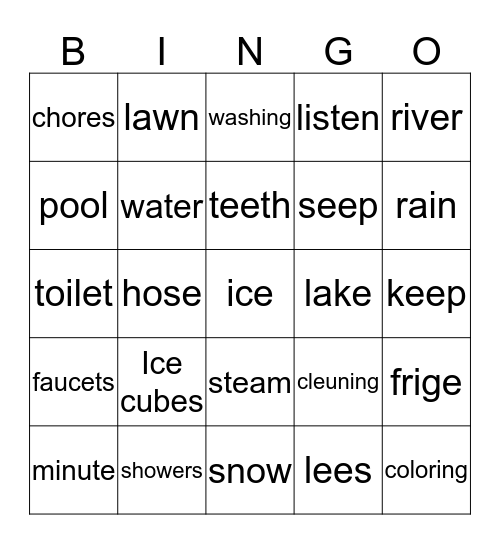 | B | I | N | G | O |
|---|---|---|---|---|
| chores | lawn | washing | listen | river |
| pool | water | teeth | seep | rain |
| toilet | hose | ice | lake | keep |
| faucets | Ice cubes | steam | cleuning | frige |
| minute | showers | snow | lees | coloring |